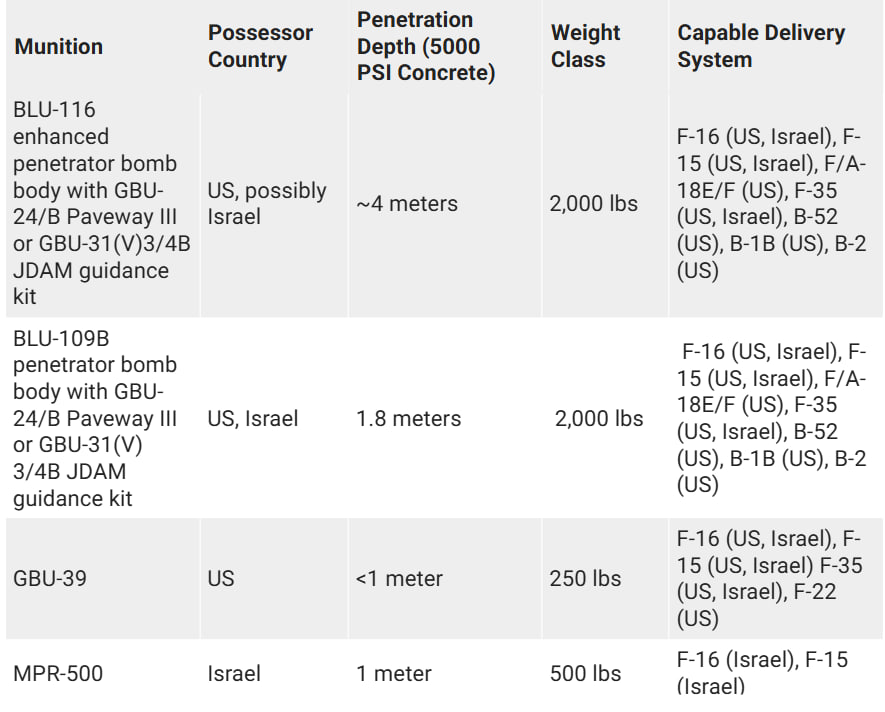 | Munition | Possessor Country | Penetration Depth (5000 PSI Concrete) | Weight Class | Capable Delivery System |
|---|---|---|---|---|
| BLU-116 enhanced penetrator bomb body with GBU-24/B Paveway III or GBU-31(V)3/4B JDAM guidance kit | US, possibly Israel | ~4 meters | 2,000 lbs | F-16 (US, Israel), F-15 (US, Israel), F/A-18E/F (US), F-35 (US, Israel), B-52 (US), B-1B (US), B-2 (US) |
| BLU-109B penetrator bomb body with GBU-24/B Paveway III or GBU-31(V) 3/4B JDAM guidance kit | US, Israel | 1.8 meters | 2,000 lbs | F-16 (US, Israel), F-15 (US, Israel), F/A-18E/F (US), F-35 (US, Israel), B-52 (US), B-1B (US), B-2 (US) |
| GBU-39 | US | <1 meter | 250 lbs | F-16 (US, Israel), F-15 (US, Israel) F-35 (US, Israel), F-22 (US) |
| MPR-500 | Israel | 1 meter | 500 lbs | F-16 (Israel), F-15 (Israel) |